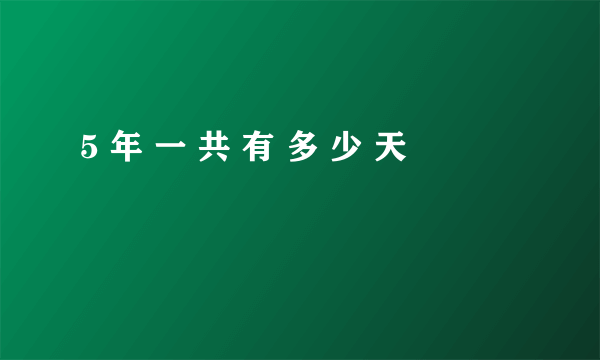 5年一共有多少天